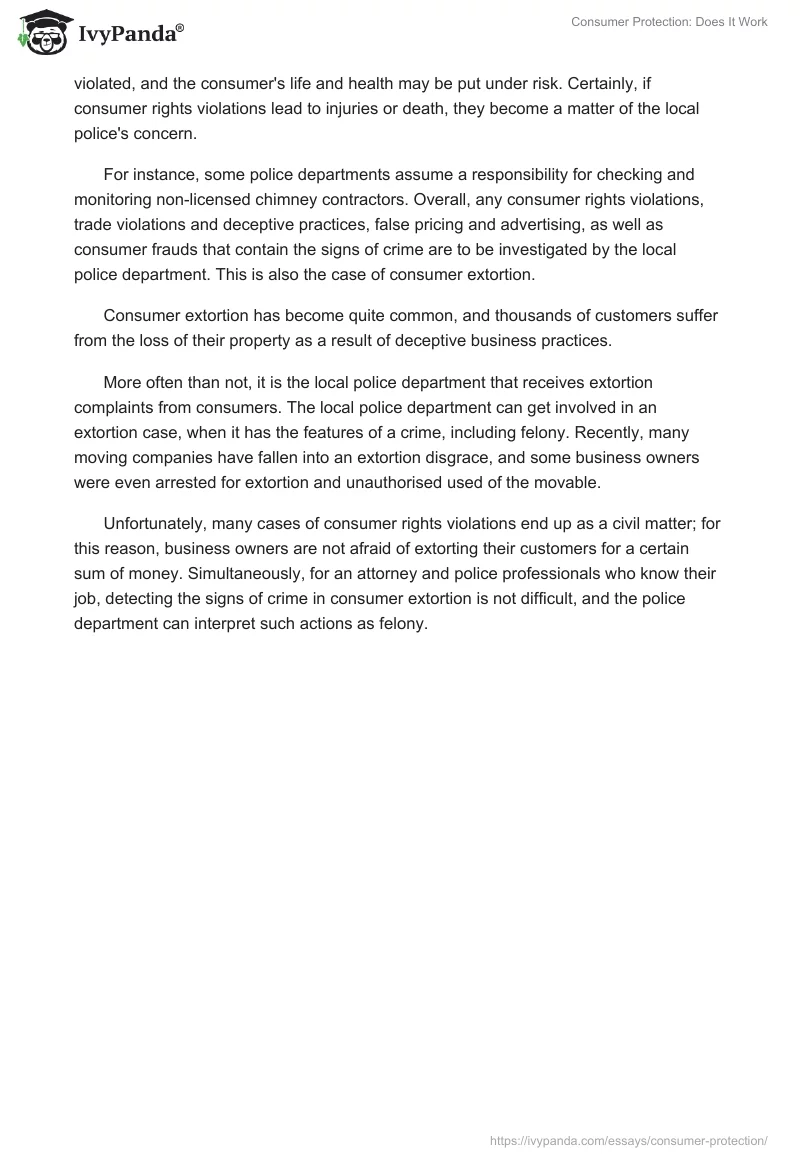 IvyPanda®

Consumer Protection: Does It Work

violated, and the consumer's life and health may be put under risk. Certainly, if consumer rights violations lead to injuries or death, they become a matter of the local police's concern.

For instance, some police departments assume a responsibility for checking and monitoring non-licensed chimney contractors. Overall, any consumer rights violations, trade violations and deceptive practices, false pricing and advertising, as well as consumer frauds that contain the signs of crime are to be investigated by the local police department. This is also the case of consumer extortion.

Consumer extortion has become quite common, and thousands of customers suffer from the loss of their property as a result of deceptive business practices.

More often than not, it is the local police department that receives extortion complaints from consumers. The local police department can get involved in an extortion case, when it has the features of a crime, including felony. Recently, many moving companies have fallen into an extortion disgrace, and some business owners were even arrested for extortion and unauthorised used of the movable.

Unfortunately, many cases of consumer rights violations end up as a civil matter; for this reason, business owners are not afraid of extorting their customers for a certain sum of money. Simultaneously, for an attorney and police professionals who know their job, detecting the signs of crime in consumer extortion is not difficult, and the police department can interpret such actions as felony.

https://ivypanda.com/essays/consumer-protection/